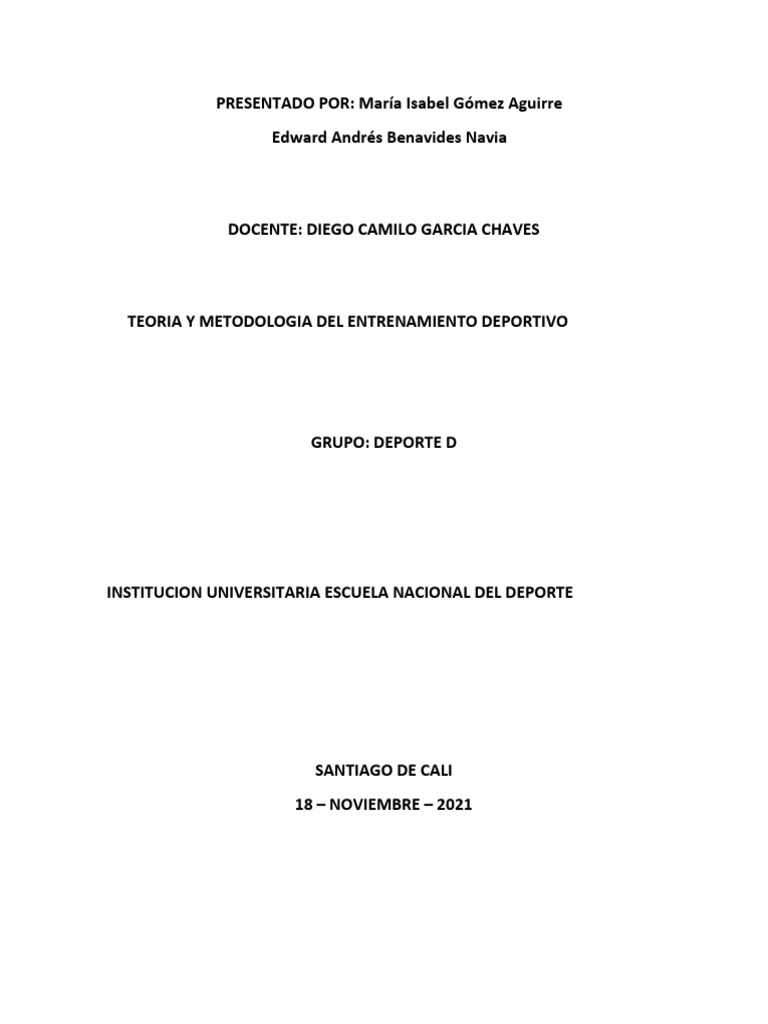 PRESENTADO POR: María Isabel Gómez Aguirre

Edward Andrés Benavides Navia

DOCENTE: DIEGO CAMILO GARCIA CHAVES

TEORIA Y METODOLOGIA DEL ENTRENAMIENTO DEPORTIVO

GRUPO: DEPORTE D

INSTITUCION UNIVERSITARIA ESCUELA NACIONAL DEL DEPORTE

SANTIAGO DE CALI

18 – NOVIEMBRE – 2021